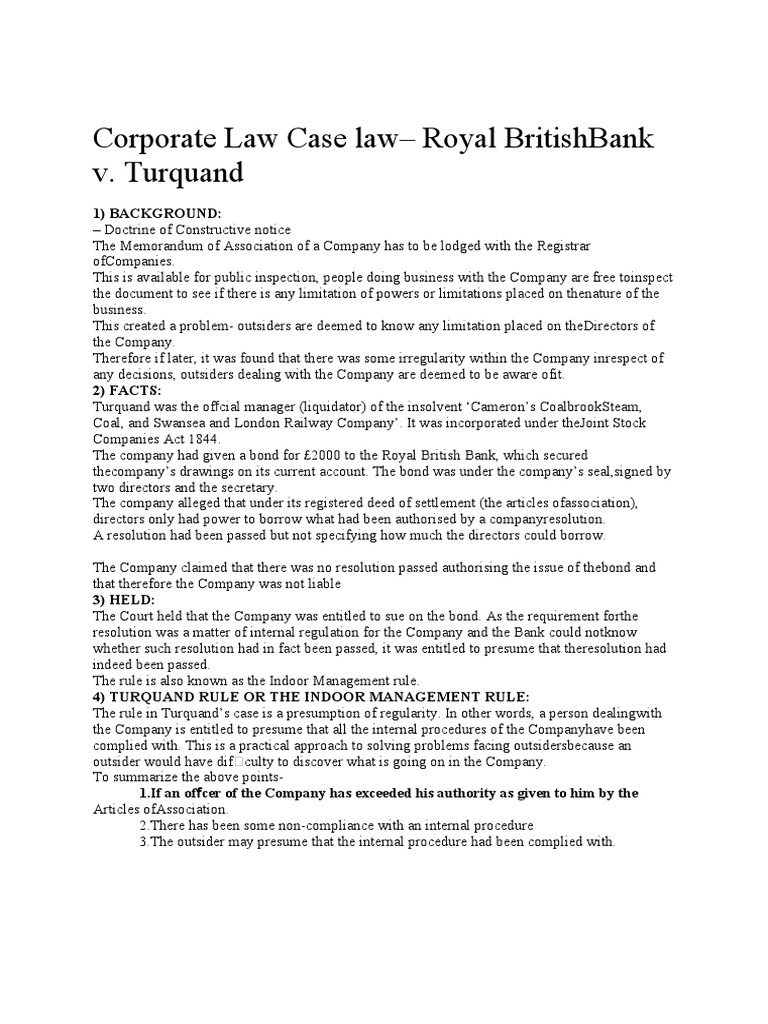 Corporate Law Case law– Royal BritishBank v. Turquand

1) BACKGROUND:
– Doctrine of Constructive notice
The Memorandum of Association of a Company has to be lodged with the Registrar ofCompanies.
This is available for public inspection, people doing business with the Company are free toinspect the document to see if there is any limitation of powers or limitations placed on thenature of the business.
This created a problem- outsiders are deemed to know any limitation placed on theDirectors of the Company.
Therefore if later, it was found that there was some irregularity within the Company inrespect of any decisions, outsiders dealing with the Company are deemed to be aware ofit.
2) FACTS:
Turquand was the offcial manager (liquidator) of the insolvent ‘Cameron’s CoalbrookSteam, Coal, and Swansea and London Railway Company’. It was incorporated under theJoint Stock Companies Act 1844.
The company had given a bond for £2000 to the Royal British Bank, which secured thecompany’s drawings on its current account. The bond was under the company’s seal,signed by two directors and the secretary.
The company alleged that under its registered deed of settlement (the articles ofassociation), directors only had power to borrow what had been authorised by a companyresolution.
A resolution had been passed but not specifying how much the directors could borrow.

The Company claimed that there was no resolution passed authorising the issue of thebond and that therefore the Company was not liable
3) HELD:
The Court held that the Company was entitled to sue on the bond. As the requirement forthe resolution was a matter of internal regulation for the Company and the Bank could notknow whether such resolution had in fact been passed, it was entitled to presume that theresolution had indeed been passed.
The rule is also known as the Indoor Management rule.
4) TURQUAND RULE OR THE INDOOR MANAGEMENT RULE:
The rule in Turquand’s case is a presumption of regularity. In other words, a person dealingwith the Company is entitled to presume that all the internal procedures of the Companyhave been complied with. This is a practical approach to solving problems facing outsidersbecause an outsider would have dif□culty to discover what is going on in the Company.
To summarize the above points-
1.If an offcer of the Company has exceeded his authority as given to him by the Articles ofAssociation.
2.There has been some non-compliance with an internal procedure
3.The outsider may presume that the internal procedure had been complied with.